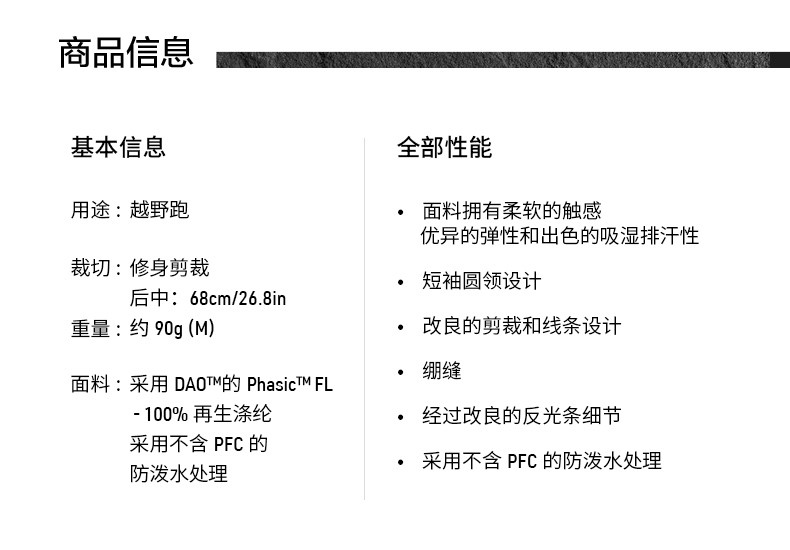 商品信息

基本信息

用途：越野跑

裁切：修身剪裁
后中：68cm/26.8in
重量：约 90g (M)

面料：采用 DAO™的 Phasic™ FL
- 100% 再生涤纶
采用不含 PFC 的
防泼水处理

全部性能

• 面料拥有柔软的触感
优异的弹性和出色的吸湿排汗性

• 短袖圆领设计

• 改良的剪裁和线条设计

• 绷缝

• 经过改良的反光条细节

• 采用不含 PFC 的防泼水处理